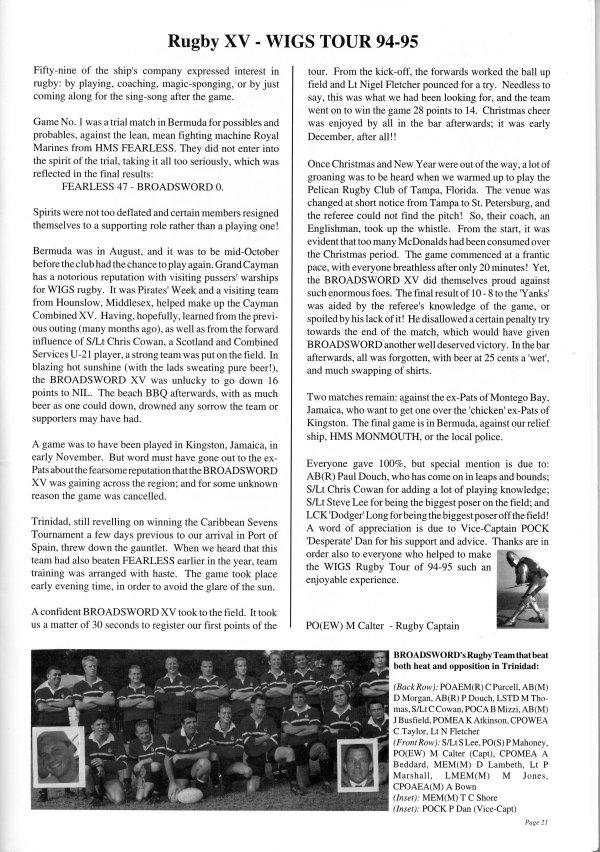 Rugby XV - WIGS TOUR 94-95

Fifty-nine of the ship's company expressed interest in rugby: by playing, coaching, magic-sponging, or by just coming along for the sing-song after the game.

Game No. 1 was a trial match in Bermuda for possibles and probables, against the lean, mean fighting machine Royal Marines from HMS FEARLESS. They did not enter into the spirit of the trial, taking it all too seriously, which was reflected in the final results:
FEARLESS 47 - BROADSWORD 0.

Spirits were not too deflated and certain members resigned themselves to a supporting role rather than a playing one!

Bermuda was in August, and it was to be mid-October before the club had the chance to play again. Grand Cayman has a notorious reputation with visiting pussers' warships for WIGS rugby. It was Pirates' Week and a visiting team from Hounslow, Middlesex, helped make up the Cayman Combined XV. Having, hopefully, learned from the previous outing (many months ago), as well as from the forward influence of S/Lt Chris Cowan, a Scotland and Combined Services U-21 player, a strong team was put on the field. In blazing hot sunshine (with the lads sweating pure beer!), the BROADSWORD XV was unlucky to go down 16 points to NIL. The beach BBQ afterwards, with as much beer as one could down, drowned any sorrow the team or supporters may have had.

A game was to have been played in Kingston, Jamaica, in early November. But word must have gone out to the ex-Pats about the fearsome reputation that the BROADSWORD XV was gaining across the region; and for some unknown reason the game was cancelled.

Trinidad, still revelling on winning the Caribbean Sevens Tournament a few days previous to our arrival in Port of Spain, threw down the gauntlet. When we heard that this team had also beaten FEARLESS earlier in the year, team training was arranged with haste. The game took place early evening time, in order to avoid the glare of the sun.

A confident BROADSWORD XV took to the field. It took us a matter of 30 seconds to register our first points of the tour. From the kick-off, the forwards worked the ball up field and Lt Nigel Fletcher pounced for a try. Needless to say, this was what we had been looking for, and the team went on to win the game 28 points to 14. Christmas cheer was enjoyed by all in the bar afterwards; it was early December, after all!!

Once Christmas and New Year were out of the way, a lot of groaning was to be heard when we warmed up to play the Pelican Rugby Club of Tampa, Florida. The venue was changed at short notice from Tampa to St. Petersburg, and the referee could not find the pitch! So, their coach, an Englishman, took up the whistle. From the start, it was evident that too many McDonalds had been consumed over the Christmas period. The game commenced at a frantic pace, with everyone breathless after only 20 minutes! Yet, the BROADSWORD XV did themselves proud against such enormous foes. The final result of 10 - 8 to the 'Yanks' was aided by the referee's knowledge of the game, or spoiled by his lack of it! He disallowed a certain penalty try towards the end of the match, which would have given BROADSWORD another well deserved victory. In the bar afterwards, all was forgotten, with beer at 25 cents a 'wet', and much swapping of shirts.

Two matches remain: against the ex-Pats of Montego Bay, Jamaica, who want to get one over the 'chicken' ex-Pats of Kingston. The final game is in Bermuda, against our relief ship, HMS MONMOUTH, or the local police.

Everyone gave 100%, but special mention is due to: AB(R) Paul Douch, who has come on in leaps and bounds; S/Lt Chris Cowan for adding a lot of playing knowledge; S/Lt Steve Lee for being the biggest poser on the field; and LCK 'Dodger' Long for being the biggest poser off the field! A word of appreciation is due to Vice-Captain POCK 'Desperate' Dan for his support and advice. Thanks are in order also to everyone who helped to make the WIGS Rugby Tour of 94-95 such an enjoyable experience.

PO(EW) M Calter - Rugby Captain

BROADSWORD's Rugby Team that beat both heat and opposition in Trinidad:

(Back Row): POAEM(R) C Purcell, AB(M) D Morgan, AB(R) P Douch, LSTD M Thomas, S/Lt C Cowan, POCA B Mizzi, AB(M) J Busfield, POMEA K Atkinson, CPOWEA C Taylor, Lt N Fletcher
(Front Row): S/Lt S Lee, PO(S) P Mahoney, PO(EW) M Calter (Capt), CPOMEA A Beddard, MEM(M) D Lambeth, Lt P Marshall, LMEM(M) M Jones, CPOAEA(M) A Bown
(Inset): MEM(M) T C Shore
(Inset): POCK P Dan (Vice-Capt)

Page 21